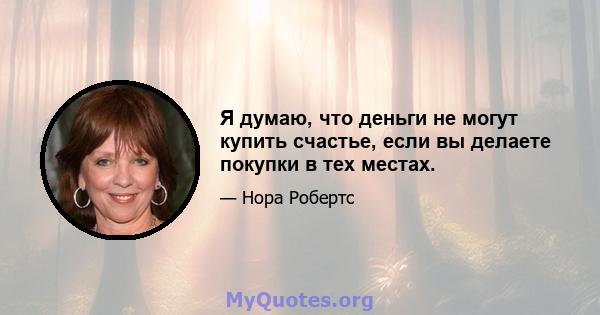 Я думаю, что деньги не могут купить счастье, если вы делаете покупки в тех местах.

— Нора Робертс

MyQuotes.org